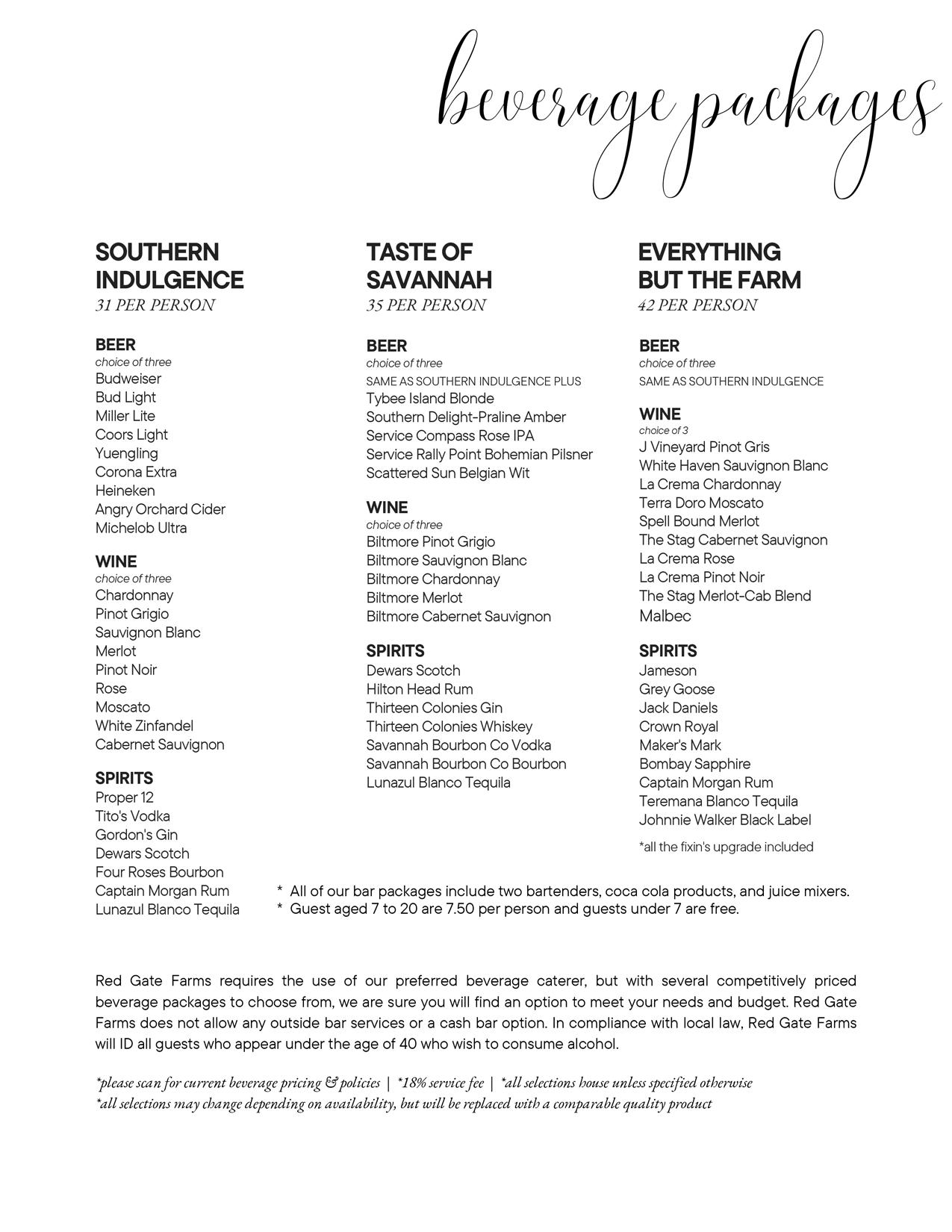 beverage packages

SOUTHERN INDULGENCE
31 PER PERSON

BEER
choice of three
Budweiser
Bud Light
Miller Lite
Coors Light
Yuengling
Corona Extra
Heineken
Angry Orchard Cider
Michelob Ultra

WINE
choice of three
Chardonnay
Pinot Grigio
Sauvignon Blanc
Merlot
Pinot Noir
Rose
Moscato
White Zinfandel
Cabernet Sauvignon

SPIRITS
Proper 12
Tito's Vodka
Gordon's Gin
Dewars Scotch
Four Roses Bourbon
Captain Morgan Rum
Lunazul Blanco Tequila

TASTE OF SAVANNAH
35 PER PERSON

BEER
choice of three
SAME AS SOUTHERN INDULGENCE PLUS
Tybee Island Blonde
Southern Delight-Praline Amber
Service Compass Rose IPA
Service Rally Point Bohemian Pilsner
Scattered Sun Belgian Wit

WINE
choice of three
Biltmore Pinot Grigio
Biltmore Sauvignon Blanc
Biltmore Chardonnay
Biltmore Merlot
Biltmore Cabernet Sauvignon

SPIRITS
Dewars Scotch
Hilton Head Rum
Thirteen Colonies Gin
Thirteen Colonies Whiskey
Savannah Bourbon Co Vodka
Savannah Bourbon Co Bourbon
Lunazul Blanco Tequila

EVERYTHING BUT THE FARM
42 PER PERSON

BEER
choice of three
SAME AS SOUTHERN INDULGENCE

WINE
choice of 3
J Vineyard Pinot Gris
White Haven Sauvignon Blanc
La Crema Chardonnay
Terra Doro Moscato
Spell Bound Merlot
The Stag Cabernet Sauvignon
La Crema Rose
La Crema Pinot Noir
The Stag Merlot-Cab Blend
Malbec

SPIRITS
Jameson
Grey Goose
Jack Daniels
Crown Royal
Maker's Mark
Bombay Sapphire
Captain Morgan Rum
Teremana Blanco Tequila
Johnnie Walker Black Label

*all the fixin's upgrade included

* All of our bar packages include two bartenders, coca cola products, and juice mixers.
* Guest aged 7 to 20 are 7.50 per person and guests under 7 are free.

Red Gate Farms requires the use of our preferred beverage caterer, but with several competitively priced beverage packages to choose from, we are sure you will find an option to meet your needs and budget. Red Gate Farms does not allow any outside bar services or a cash bar option. In compliance with local law, Red Gate Farms will ID all guests who appear under the age of 40 who wish to consume alcohol.

*please scan for current beverage pricing & policies | *18% service fee | *all selections house unless specified otherwise
*all selections may change depending on availability, but will be replaced with a comparable quality product